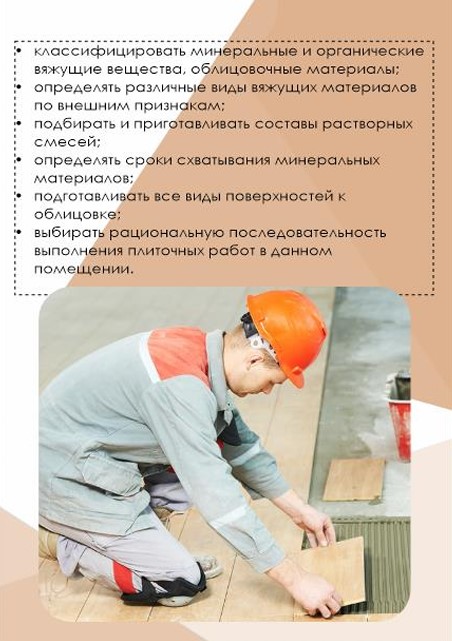 • классифицировать минеральные и органические вяжущие вещества, облицовочные материалы;
• определять различные виды вяжущих материалов по внешним признакам;
• подбирать и приготавливать составы растворных смесей;
• определять сроки схватывания минеральных материалов;
• подготавливать все виды поверхностей к облицовке;
• выбирать рациональную последовательность выполнения плиточных работ в данном помещении.